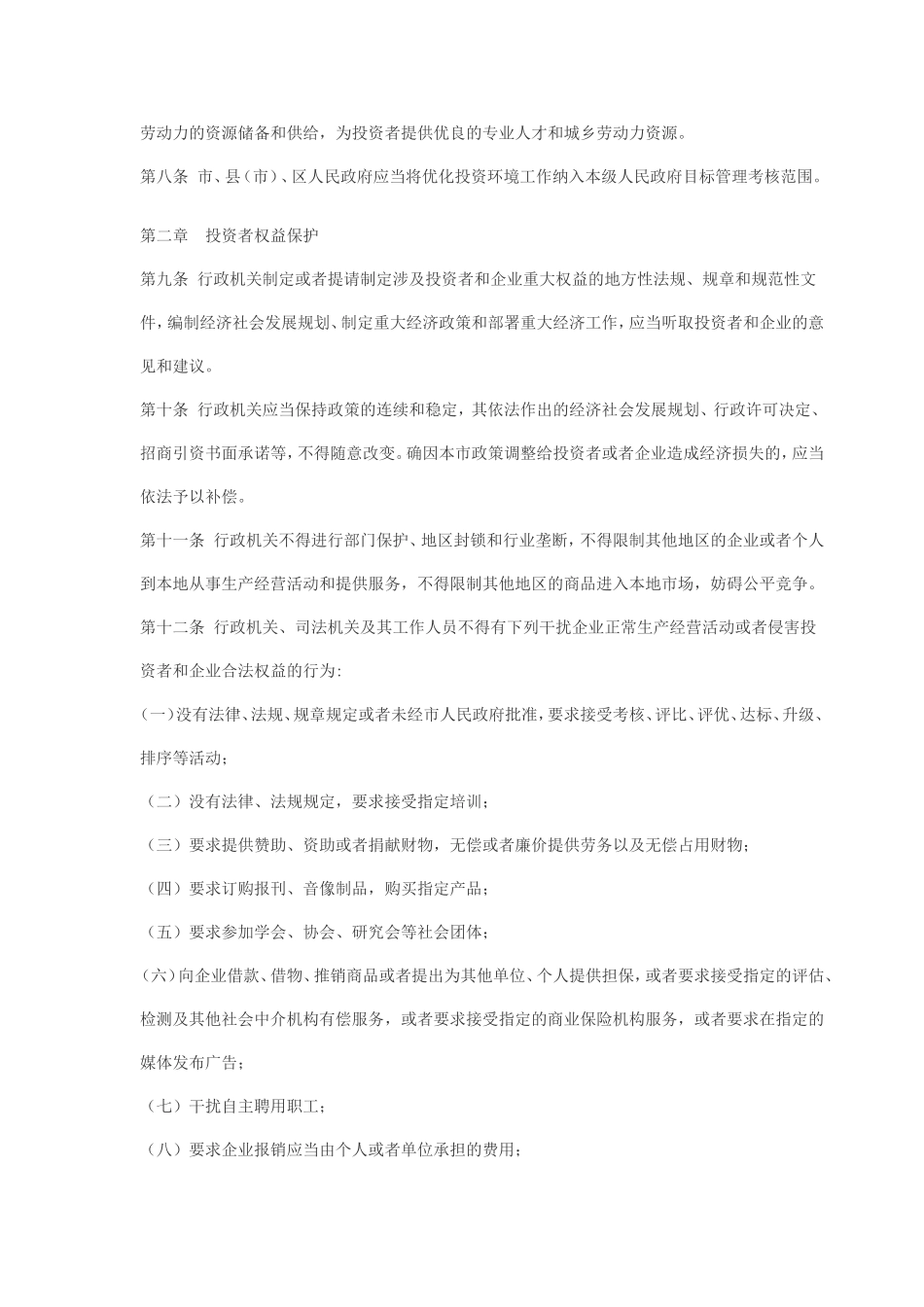 劳动力的资源储备和供给，为投资者提供优良的专业人才和城乡劳动力资源。

第八条 市、县（市）、区人民政府应当将优化投资环境工作纳入本级人民政府目标管理考核范围。

第二章 投资者权益保护

第九条 行政机关制定或者提请制定涉及投资者和企业重大权益的地方性法规、规章和规范性文件，编制经济社会发展规划、制定重大经济政策和部署重大经济工作，应当听取投资者和企业的意见和建议。

第十条 行政机关应当保持政策的连续和稳定，其依法作出的经济社会发展规划、行政许可决定、招商引资书面承诺等，不得随意改变。确因本市政策调整给投资者或者企业造成经济损失的，应当依法予以补偿。

第十一条 行政机关不得进行部门保护、地区封锁和行业垄断，不得限制其他地区的企业或者个人到本地从事生产经营活动和提供服务，不得限制其他地区的商品进入本地市场，妨碍公平竞争。

第十二条 行政机关、司法机关及其工作人员不得有下列干扰企业正常生产经营活动或者侵害投资者和企业合法权益的行为:

(一)没有法律、法规、规章规定或者未经市人民政府批准，要求接受考核、评比、评优、达标、升级、排序等活动；

（二）没有法律、法规规定，要求接受指定培训；

（三）要求提供赞助、资助或者捐献财物，无偿或者廉价提供劳务以及无偿占用财物；

（四）要求订购报刊、音像制品，购买指定产品；

（五）要求参加学会、协会、研究会等社会团体；

(六)向企业借款、借物、推销商品或者提出为其他单位、个人提供担保，或者要求接受指定的评估、检测及其他社会中介机构有偿服务，或者要求接受指定的商业保险机构服务，或者要求在指定的媒体发布广告；

（七）干扰自主聘用职工；

（八）要求企业报销应当由个人或者单位承担的费用；